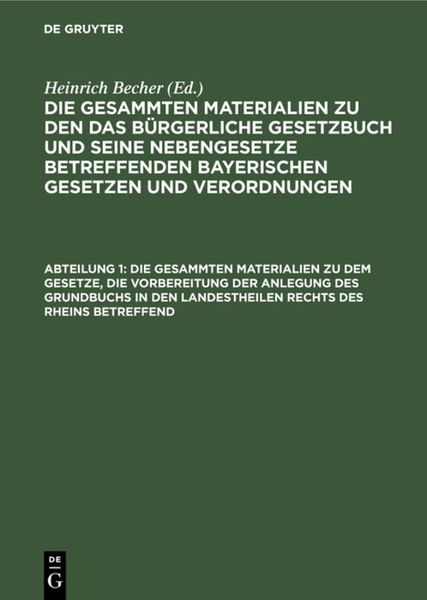 DE GRUYTER

Heinrich Becher (Ed.)

DIE GESAMMTEN MATERIALIEN ZU DEN DAS BÜRGERLICHE GESETZBUCH UND SEINE NEBENGESETZE BETREFFENDEN BAYERISCHEN GESETZEN UND VERORDNUNGEN

ABTEILUNG 1: DIE GESAMMTEN MATERIALIEN ZU DEM GESETZE, DIE VORBEREITUNG DER ANLEGUNG DES GRUNDBUCHS IN DEN LANDESTHEILEN RECHTS DES RHEINS BETREFFEND

DE G